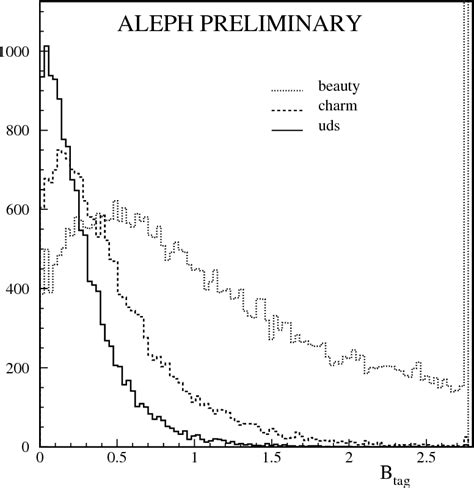 ALEPH PRELIMINARY

beauty
charm
uds

1000
800
600
400
200
0

0
0.5
1
1.5
2
2.5

$B_{tag}$